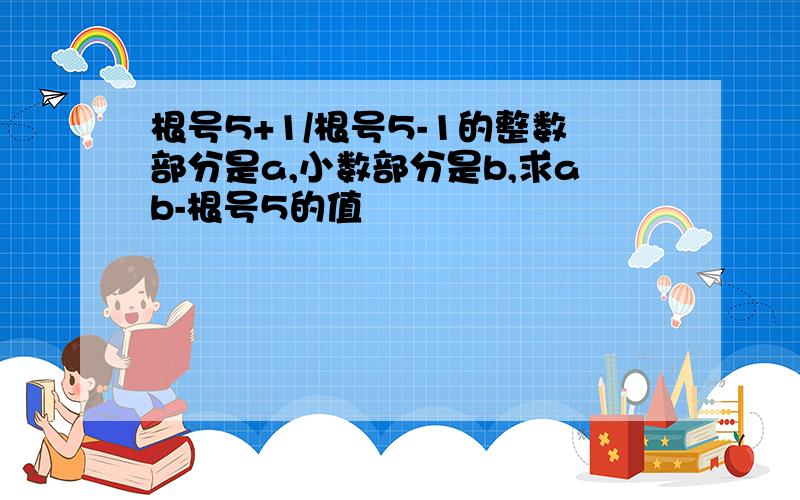 根号5+1/根号5-1的整数部分是a,小数部分是b,求ab-根号5的值